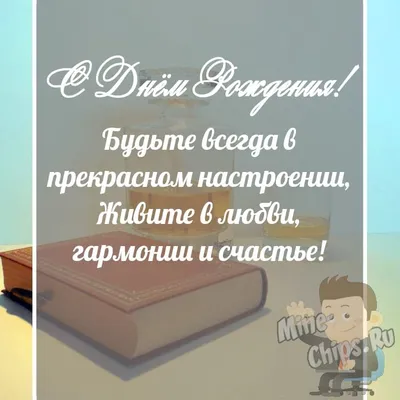 С Днём Рождения!

Будьте всегда в прекрасном настроении, Живите в любви, гармонии и счастье!

Mine-Chips.Ru